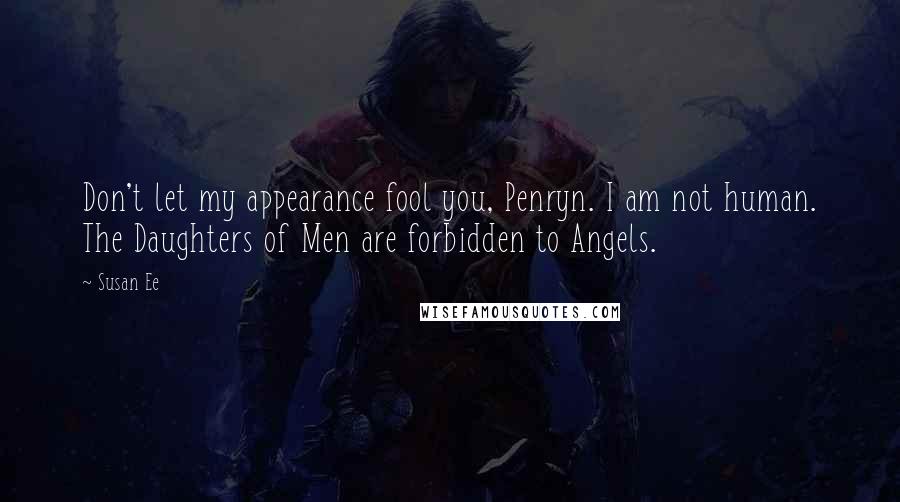 Don't let my appearance fool you, Penryn. I am not human. The Daughters of Men are forbidden to Angels.

~ Susan Ee

WISEFAMOUSQUOTES.COM